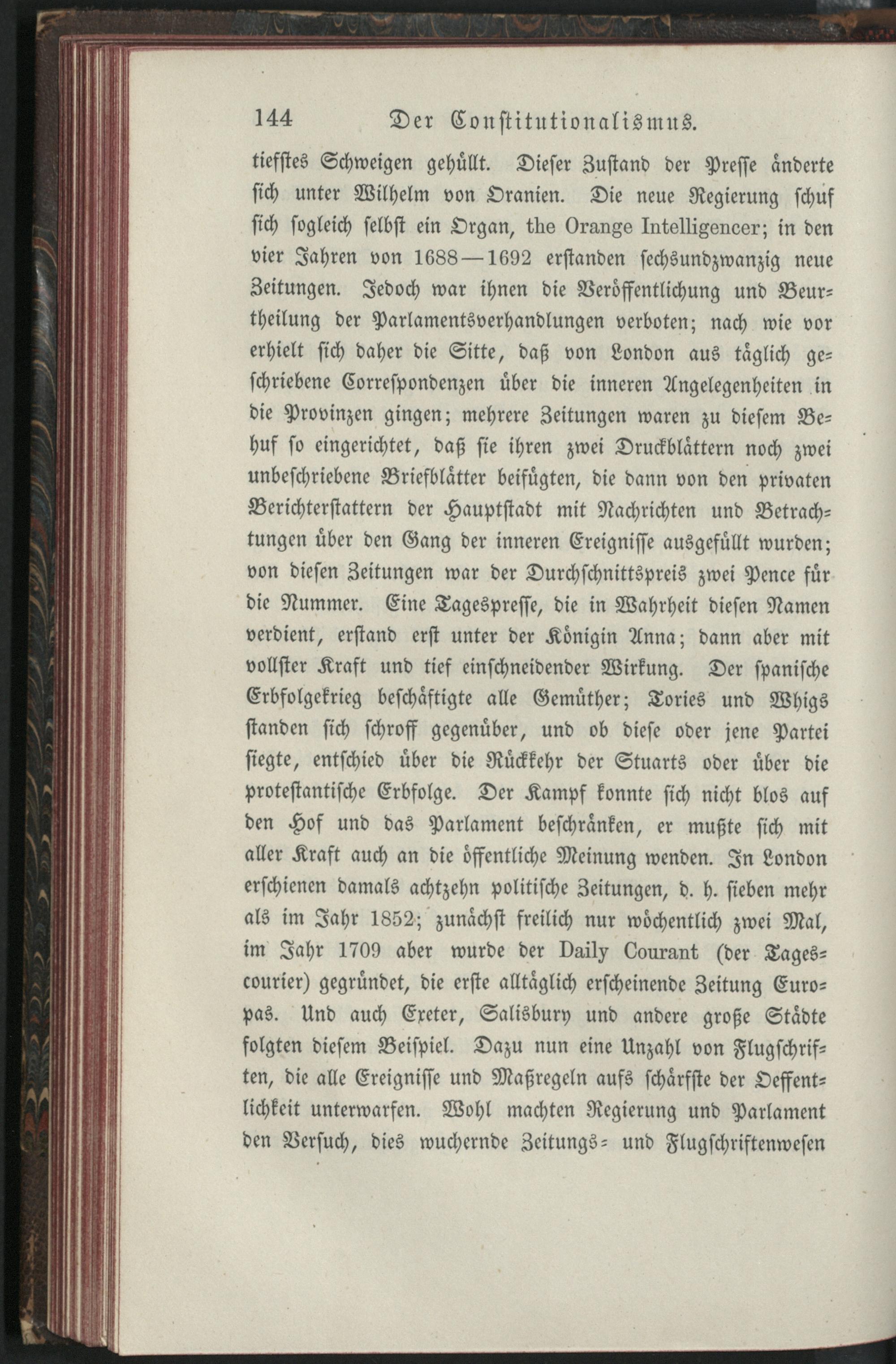 144 Der Constitutionalismus.

tiefstes Schweigen gehüllt. Dieser Zustand der Presse änderte sich unter Wilhelm von Oranien. Die neue Regierung schuf sich sogleich selbst ein Organ, the Orange Intelligencer; in den vier Jahren von 1688—1692 erstanden sechsundzwanzig neue Zeitungen. Jedoch war ihnen die Veröffentlichung und Beurtheilung der Parlamentsverhandlungen verboten; nach wie vor erhielt sich daher die Sitte, daß von London aus täglich geschriebene Correspondenzen über die inneren Angelegenheiten in die Provinzen gingen; mehrere Zeitungen waren zu diesem Behuf so eingerichtet, daß sie ihren zwei Druckblättern noch zwei unbeschriebene Briefblätter beifügten, die dann von den privaten Berichterstattern der Hauptstadt mit Nachrichten und Betrachtungen über den Gang der inneren Ereignisse ausgefüllt wurden; von diesen Zeitungen war der Durchschnittspreis zwei Pence für die Nummer. Eine Tagespresse, die in Wahrheit diesen Namen verdient, erstand erst unter der Königin Anna; dann aber mit vollster Kraft und tief einschneidender Wirkung. Der spanische Erbfolgekrieg beschäftigte alle Gemüther; Tories und Whigs standen sich schroff gegenüber, und ob diese oder jene Partei siegte, entschied über die Rückkehr der Stuarts oder über die protestantische Erbfolge. Der Kampf konnte sich nicht blos auf den Hof und das Parlament beschränken, er mußte sich mit aller Kraft auch an die öffentliche Meinung wenden. In London erschienen damals achtzehn politische Zeitungen, d. h. sieben mehr als im Jahr 1852; zunächst freilich nur wöchentlich zwei Mal, im Jahr 1709 aber wurde der Daily Courant (der Tagescourier) gegründet, die erste alltäglich erscheinende Zeitung Europas. Und auch Exeter, Salisbury und andere große Städte folgten diesem Beispiel. Dazu nun eine Unzahl von Flugschriften, die alle Ereignisse und Maßregeln aufs schärfste der Oeffentlichkeit unterwarfen. Wohl machten Regierung und Parlament den Versuch, dies wuchernde Zeitungs- und Flugschriftenwesen